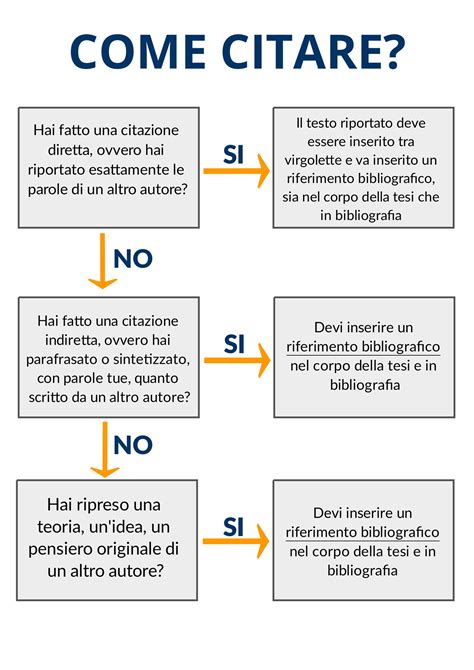 COME CITARE?

Hai fatto una citazione diretta, ovvero hai riportato esattamente le parole di un altro autore?

SI

Il testo riportato deve essere inserito tra virgolette e va inserito un riferimento bibliografico, sia nel corpo della tesi che in bibliografia

NO

Hai fatto una citazione indiretta, ovvero hai parafrasato o sintetizzato, con parole tue, quanto scritto da un altro autore?

SI

Devi inserire un riferimento bibliografico nel corpo della tesi e in bibliografia

NO

Hai ripreso una teoria, un'idea, un pensiero originale di un altro autore?

SI

Devi inserire un riferimento bibliografico nel corpo della tesi e in bibliografia